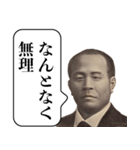 なんとなく
無理